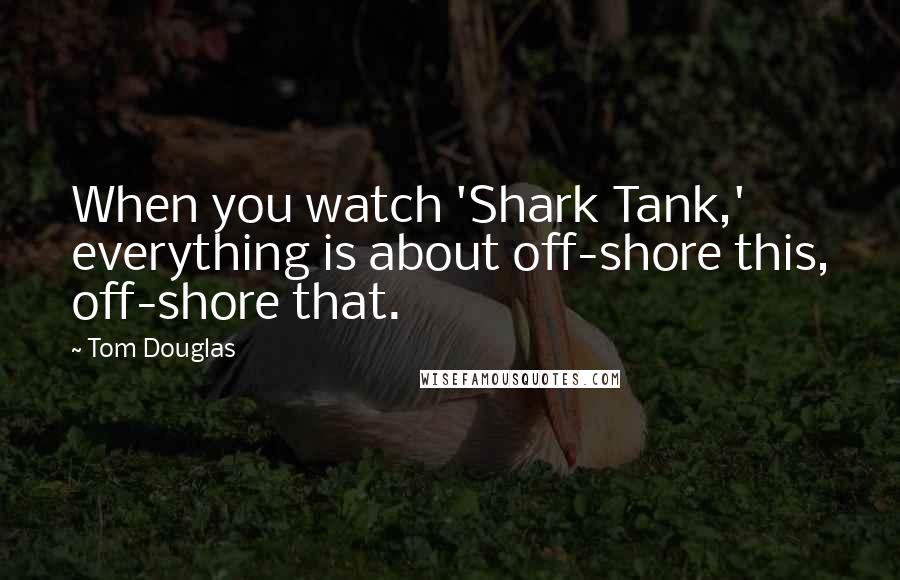 When you watch 'Shark Tank,' everything is about off-shore this, off-shore that.

~ Tom Douglas

WISEFAMOUSQUOTES.COM